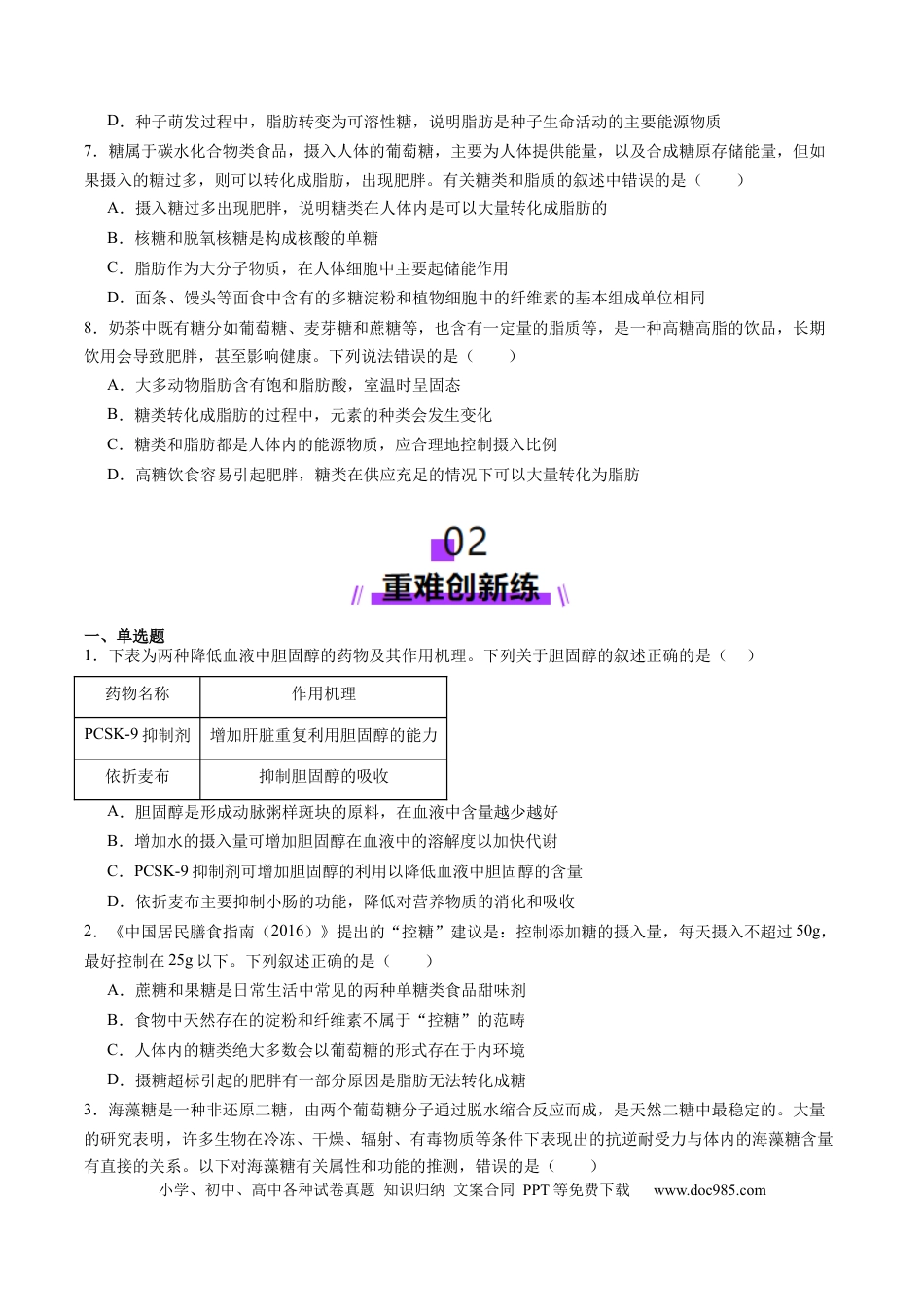 D．种子萌发过程中，脂肪转变为可溶性糖，说明脂肪是种子生命活动的主要能源物质

7．糖属于碳水化合物类食品，摄入人体的葡萄糖，主要为人体提供能量，以及合成糖原存储能量，但如果摄入的糖过多，则可以转化成脂肪，出现肥胖。有关糖类和脂质的叙述中错误的是（　　）

A．摄入糖过多出现肥胖，说明糖类在人体内是可以大量转化成脂肪的

B．核糖和脱氧核糖是构成核酸的单糖

C．脂肪作为大分子物质，在人体细胞中主要起储能作用

D．面条、馒头等面食中含有的多糖淀粉和植物细胞中的纤维素的基本组成单位相同

8．奶茶中既有糖分如葡萄糖、麦芽糖和蔗糖等，也含有一定量的脂质等，是一种高糖高脂的饮品，长期饮用会导致肥胖，甚至影响健康。下列说法错误的是（　　）

A．大多动物脂肪含有饱和脂肪酸，室温时呈固态

B．糖类转化成脂肪的过程中，元素的种类会发生变化

C．糖类和脂肪都是人体内的能源物质，应合理地控制摄入比例

D．高糖饮食容易引起肥胖，糖类在供应充足的情况下可以大量转化为脂肪

02

重难创新练

一、单选题

1．下表为两种降低血液中胆固醇的药物及其作用机理。下列关于胆固醇的叙述正确的是（　）

| 药物名称 | 作用机理 |
|---|---|
| PCSK-9抑制剂 | 增加肝脏重复利用胆固醇的能力 |
| 依折麦布 | 抑制胆固醇的吸收 |

A．胆固醇是形成动脉粥样斑块的原料，在血液中含量越少越好

B．增加水的摄入量可增加胆固醇在血液中的溶解度以加快代谢

C．PCSK-9抑制剂可增加胆固醇的利用以降低血液中胆固醇的含量

D．依折麦布主要抑制小肠的功能，降低对营养物质的消化和吸收

2．《中国居民膳食指南（2016）》提出的“控糖”建议是：控制添加糖的摄入量，每天摄入不超过50g，最好控制在25g以下。下列叙述正确的是（　　）

A．蔗糖和果糖是日常生活中常见的两种单糖类食品甜味剂

B．食物中天然存在的淀粉和纤维素不属于“控糖”的范畴

C．人体内的糖类绝大多数会以葡萄糖的形式存在于内环境

D．摄糖超标引起的肥胖有一部分原因是脂肪无法转化成糖

3．海藻糖是一种非还原二糖，由两个葡萄糖分子通过脱水缩合反应而成，是天然二糖中最稳定的。大量的研究表明，许多生物在冷冻、干燥、辐射、有毒物质等条件下表现出的抗逆耐受力与体内的海藻糖含量有直接的关系。以下对海藻糖有关属性和功能的推测，错误的是（　　）

小学、初中、高中各种试卷真题 知识归纳 文案合同 PPT等免费下载　www.doc985.com